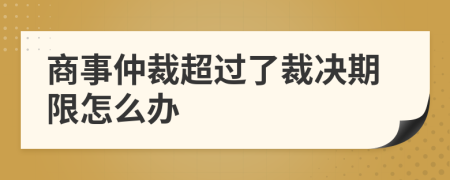 商事仲裁超过了裁决期限怎么办